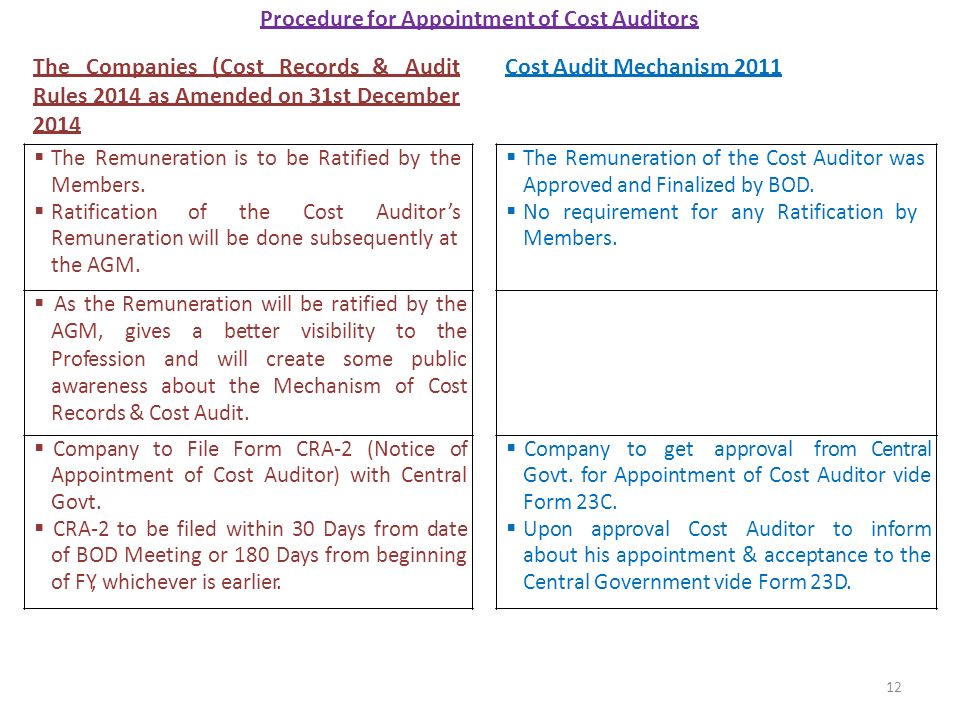 Procedure for Appointment of Cost Auditors

| The Companies (Cost Records & Audit Rules 2014 as Amended on 31st December 2014 | Cost Audit Mechanism 2011 |
|---|---|
| ▪ The Remuneration is to be Ratified by the Members. ▪ Ratification of the Cost Auditor's Remuneration will be done subsequently at the AGM. | ▪ The Remuneration of the Cost Auditor was Approved and Finalized by BOD. ▪ No requirement for any Ratification by Members. |
| ▪ As the Remuneration will be ratified by the AGM, gives a better visibility to the Profession and will create some public awareness about the Mechanism of Cost Records & Cost Audit. | |
| ▪ Company to File Form CRA-2 (Notice of Appointment of Cost Auditor) with Central Govt. ▪ CRA-2 to be filed within 30 Days from date of BOD Meeting or 180 Days from beginning of FY, whichever is earlier. | ▪ Company to get approval from Central Govt. for Appointment of Cost Auditor vide Form 23C. ▪ Upon approval Cost Auditor to inform about his appointment & acceptance to the Central Government vide Form 23D. |

12